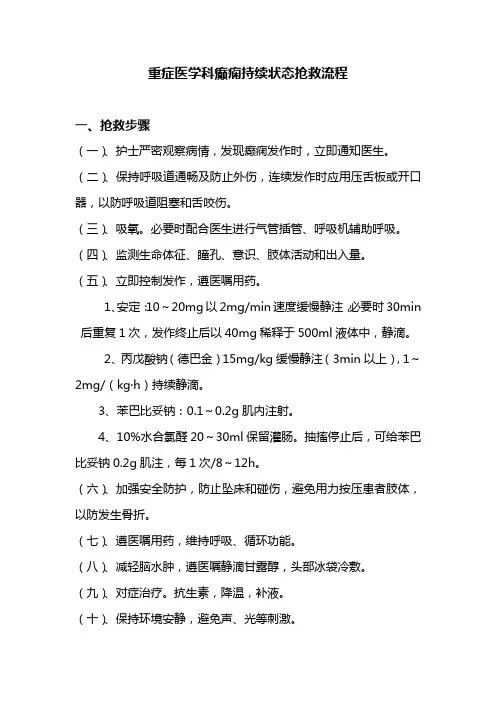 重症医学科癫痫持续状态抢救流程

一、抢救步骤

（一）、护士严密观察病情，发现癫痫发作时，立即通知医生。

（二）、保持呼吸道通畅及防止外伤，连续发作时应用压舌板或开口器，以防呼吸道阻塞和舌咬伤。

（三）、吸氧。必要时配合医生进行气管插管、呼吸机辅助呼吸。

（四）、监测生命体征、瞳孔、意识、肢体活动和出入量。

（五）、立即控制发作，遵医嘱用药。

1、安定：10～20mg 以 2mg/min 速度缓慢静注，必要时 30min 后重复 1 次，发作终止后以 40mg 稀释于 500ml 液体中，静滴。

2、丙戊酸钠（德巴金）15mg/kg 缓慢静注（3min 以上），1～2mg/（kg·h）持续静滴。

3、苯巴比妥钠：0.1～0.2g 肌内注射。

4、10%水合氯醛 20～30ml 保留灌肠。抽搐停止后，可给苯巴比妥钠 0.2g 肌注，每 1 次/8～12h。

（六）、加强安全防护，防止坠床和碰伤，避免用力按压患者肢体，以防发生骨折。

（七）、遵医嘱用药，维持呼吸、循环功能。

（八）、减轻脑水肿，遵医嘱静滴甘露醇，头部冰袋冷敷。

（九）、对症治疗。抗生素，降温，补液。

（十）、保持环境安静，避免声、光等刺激。